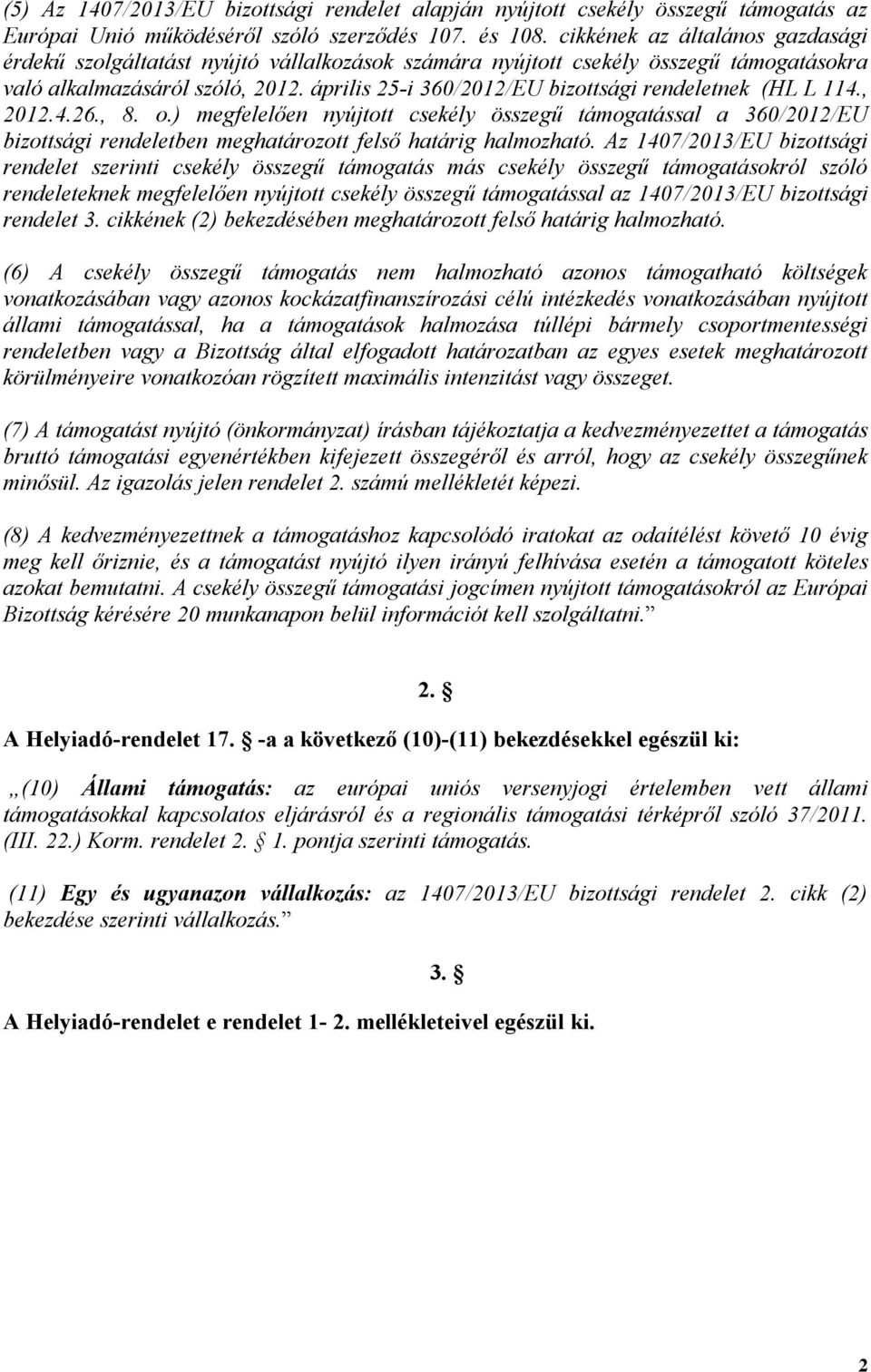 (5) Az 1407/2013/EU bizottsági rendelet alapján nyújtott csekély összegű támogatás az Európai Unió működéséről szóló szerződés 107. és 108. cikkének az általános gazdasági érdekű szolgáltatást nyújtó vállalkozások számára nyújtott csekély összegű támogatásokra való alkalmazásáról szóló, 2012. április 25-i 360/2012/EU bizottsági rendeletnek (HL L 114., 2012.4.26., 8. o.) megfelelően nyújtott csekély összegű támogatással a 360/2012/EU bizottsági rendeletben meghatározott felső határig halmozható. Az 1407/2013/EU bizottsági rendelet szerinti csekély összegű támogatás más csekély összegű támogatásokról szóló rendeleteknek megfelelően nyújtott csekély összegű támogatással az 1407/2013/EU bizottsági rendelet 3. cikkének (2) bekezdésében meghatározott felső határig halmozható.

(6) A csekély összegű támogatás nem halmozható azonos támogatható költségek vonatkozásában vagy azonos kockázatfinanszírozási célú intézkedés vonatkozásában nyújtott állami támogatással, ha a támogatások halmozása túllépi bármely csoportmentességi rendeletben vagy a Bizottság által elfogadott határozatban az egyes esetek meghatározott körülményeire vonatkozóan rögzített maximális intenzitást vagy összeget.

(7) A támogatást nyújtó (önkormányzat) írásban tájékoztatja a kedvezményezettet a támogatás bruttó támogatási egyenértékben kifejezett összegéről és arról, hogy az csekély összegűnek minősül. Az igazolás jelen rendelet 2. számú mellékletét képezi.

(8) A kedvezményezettnek a támogatáshoz kapcsolódó iratokat az odaítélést követő 10 évig meg kell őriznie, és a támogatást nyújtó ilyen irányú felhívása esetén a támogatott köteles azokat bemutatni. A csekély összegű támogatási jogcímen nyújtott támogatásokról az Európai Bizottság kérésére 20 munkanapon belül információt kell szolgáltatni.”

2. §

A Helyiadó-rendelet 17. § -a a következő (10)-(11) bekezdésekkel egészül ki:

„(10) Állami támogatás: az európai uniós versenyjogi értelemben vett állami támogatásokkal kapcsolatos eljárásról és a regionális támogatási térképről szóló 37/2011. (III. 22.) Korm. rendelet 2. § 1. pontja szerinti támogatás.

(11) Egy és ugyanazon vállalkozás: az 1407/2013/EU bizottsági rendelet 2. cikk (2) bekezdése szerinti vállalkozás.”

3. §

A Helyiadó-rendelet e rendelet 1- 2. mellékleteivel egészül ki.

2